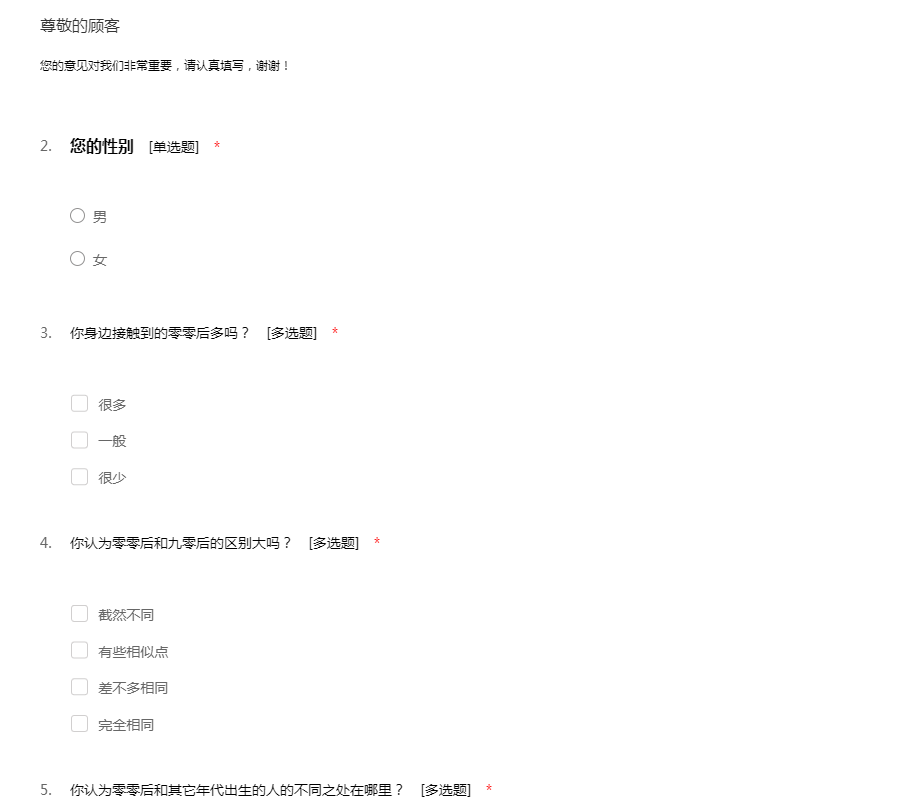 尊敬的顾客

您的意见对我们非常重要，请认真填写，谢谢！

2. 您的性别 [单选题] *

男

女

3. 你身边接触到的零零后多吗？ [多选题] *

很多

一般

很少

4. 你认为零零后和九零后的区别大吗？ [多选题] *

截然不同

有些相似点

差不多相同

完全相同

5. 你认为零零后和其它年代出生的人的不同之处在哪里？ [多选题] *